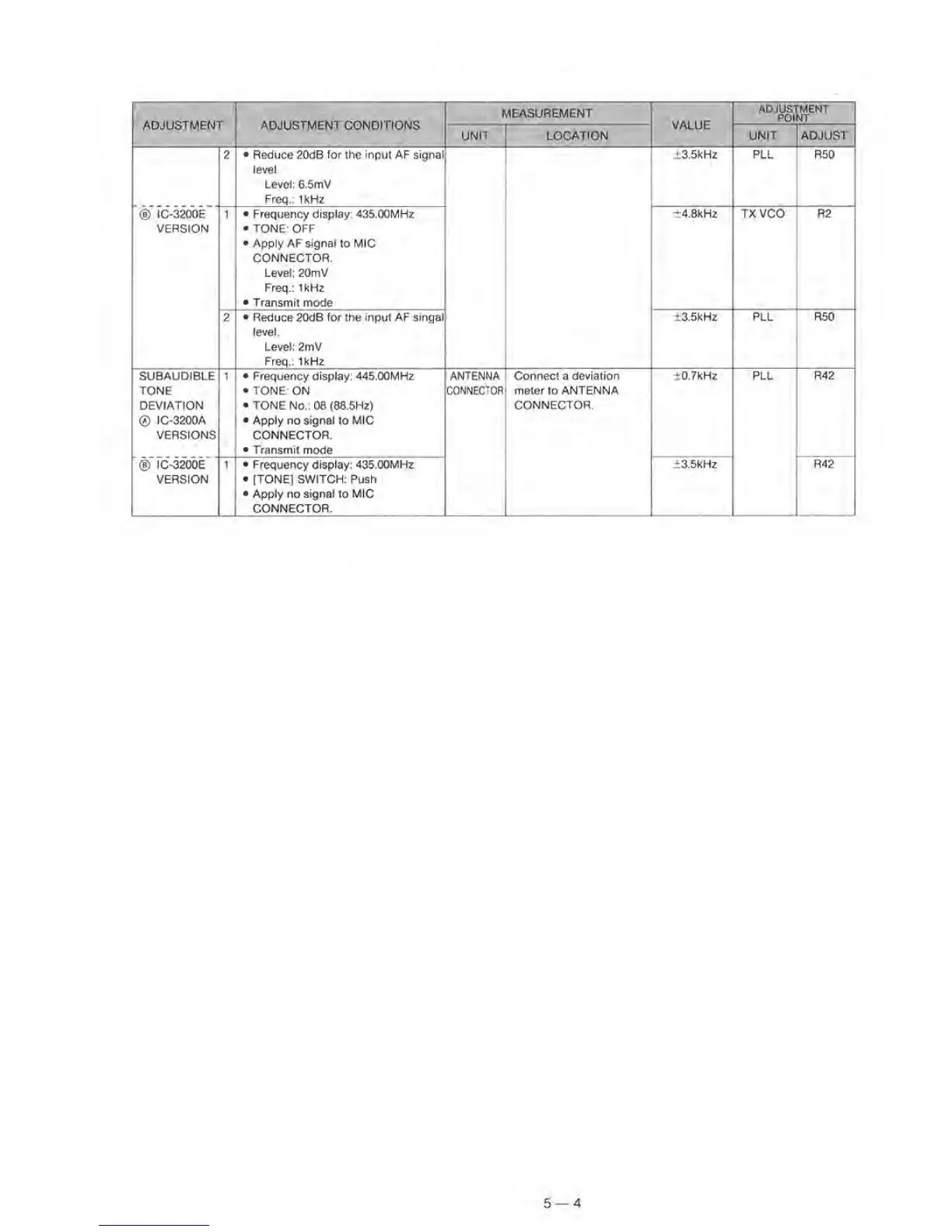 | ADJUSTMENT | | ADJUSTMENT CONDITIONS | MEASUREMENT UNIT | MEASUREMENT LOCATION | VALUE | ADJUSTMENT POINT UNIT | ADJUSTMENT POINT ADJUST |
|---|---|---|---|---|---|---|---|
| | 2 | • Reduce 20dB for the input AF signal level. Level: 6.5mV Freq.: 1kHz | | | ±3.5kHz | PLL | R50 |
| Ⓑ IC-3200E VERSION | 1 | • Frequency display: 435.00MHz • TONE: OFF • Apply AF signal to MIC CONNECTOR. Level: 20mV Freq.: 1kHz • Transmit mode | | | ±4.8kHz | TX VCO | R2 |
| | 2 | • Reduce 20dB for the input AF singal level. Level: 2mV Freq.: 1kHz | | | ±3.5kHz | PLL | R50 |
| SUBAUDIBLE TONE DEVIATION Ⓐ IC-3200A VERSIONS | 1 | • Frequency display: 445.00MHz • TONE: ON • TONE No.: 08 (88.5Hz) • Apply no signal to MIC CONNECTOR. • Transmit mode | ANTENNA CONNECTOR | Connect a deviation meter to ANTENNA CONNECTOR. | ±0.7kHz | PLL | R42 |
| Ⓑ IC-3200E VERSION | 1 | • Frequency display: 435.00MHz • [TONE] SWITCH: Push • Apply no signal to MIC CONNECTOR. | | | ±3.5kHz | | R42 |

5 — 4